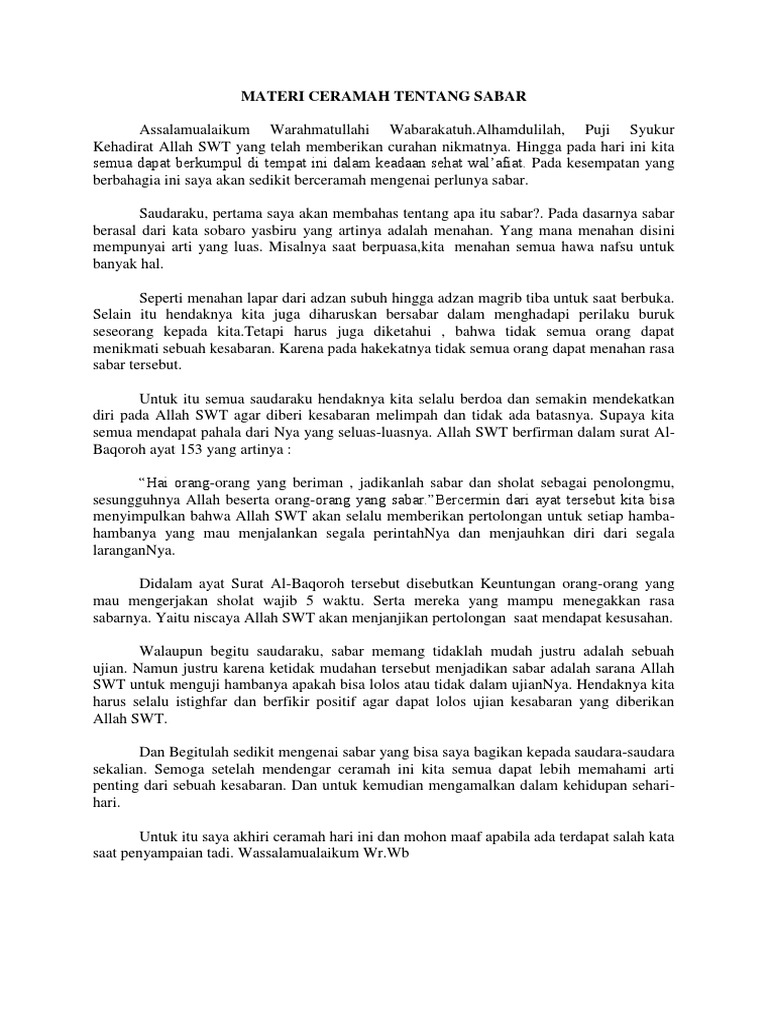 MATERI CERAMAH TENTANG SABAR

Assalamualaikum Warahmatullahi Wabarakatuh.Alhamdulilah, Puji Syukur Kehadirat Allah SWT yang telah memberikan curahan nikmatnya. Hingga pada hari ini kita semua dapat berkumpul di tempat ini dalam keadaan sehat wal'afiat. Pada kesempatan yang berbahagia ini saya akan sedikit berceramah mengenai perlunya sabar.

Saudaraku, pertama saya akan membahas tentang apa itu sabar?. Pada dasarnya sabar berasal dari kata sobaro yasbiru yang artinya adalah menahan. Yang mana menahan disini mempunyai arti yang luas. Misalnya saat berpuasa,kita menahan semua hawa nafsu untuk banyak hal.

Seperti menahan lapar dari adzan subuh hingga adzan magrib tiba untuk saat berbuka. Selain itu hendaknya kita juga diharuskan bersabar dalam menghadapi perilaku buruk seseorang kepada kita.Tetapi harus juga diketahui , bahwa tidak semua orang dapat menikmati sebuah kesabaran. Karena pada hakekatnya tidak semua orang dapat menahan rasa sabar tersebut.

Untuk itu semua saudaraku hendaknya kita selalu berdoa dan semakin mendekatkan diri pada Allah SWT agar diberi kesabaran melimpah dan tidak ada batasnya. Supaya kita semua mendapat pahala dari Nya yang seluas-luasnya. Allah SWT berfirman dalam surat Al-Baqoroh ayat 153 yang artinya :

"Hai orang-orang yang beriman , jadikanlah sabar dan sholat sebagai penolongmu, sesungguhnya Allah beserta orang-orang yang sabar."Bercermin dari ayat tersebut kita bisa menyimpulkan bahwa Allah SWT akan selalu memberikan pertolongan untuk setiap hamba-hambanya yang mau menjalankan segala perintahNya dan menjauhkan diri dari segala laranganNya.

Didalam ayat Surat Al-Baqoroh tersebut disebutkan Keuntungan orang-orang yang mau mengerjakan sholat wajib 5 waktu. Serta mereka yang mampu menegakkan rasa sabarnya. Yaitu niscaya Allah SWT akan menjanjikan pertolongan saat mendapat kesusahan.

Walaupun begitu saudaraku, sabar memang tidaklah mudah justru adalah sebuah ujian. Namun justru karena ketidak mudahan tersebut menjadikan sabar adalah sarana Allah SWT untuk menguji hambanya apakah bisa lolos atau tidak dalam ujianNya. Hendaknya kita harus selalu istighfar dan berfikir positif agar dapat lolos ujian kesabaran yang diberikan Allah SWT.

Dan Begitulah sedikit mengenai sabar yang bisa saya bagikan kepada saudara-saudara sekalian. Semoga setelah mendengar ceramah ini kita semua dapat lebih memahami arti penting dari sebuah kesabaran. Dan untuk kemudian mengamalkan dalam kehidupan sehari-hari.

Untuk itu saya akhiri ceramah hari ini dan mohon maaf apabila ada terdapat salah kata saat penyampaian tadi. Wassalamualaikum Wr.Wb